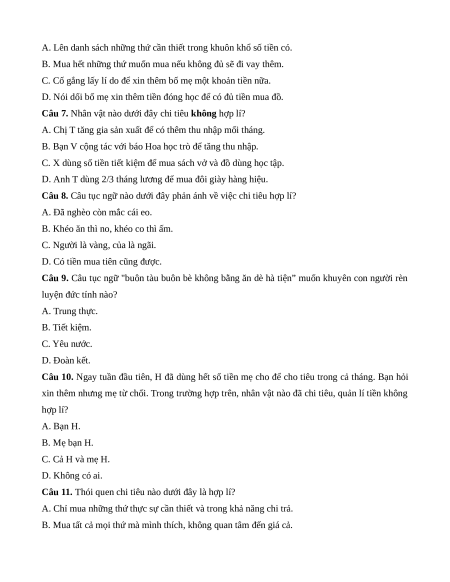 A. Lên danh sách những thứ cần thiết trong khuôn khổ số tiền có.
B. Mua hết những thứ muốn mua nếu không đủ sẽ đi vay thêm.
C. Cố gắng lấy lí do để xin thêm bố mẹ một khoản tiền nữa.
D. Nói dối bố mẹ xin thêm tiền đóng học để có đủ tiền mua đồ.
Câu 7. Nhân vật nào dưới đây chi tiêu không hợp lí?
A. Chị T tăng gia sản xuất để có thêm thu nhập mỗi tháng.
B. Bạn V cộng tác với báo Hoa học trò để tăng thu nhập.
C. X dùng số tiền tiết kiệm để mua sách vở và đồ dùng học tập.
D. Anh T dùng 2/3 tháng lương để mua đôi giày hàng hiệu.
Câu 8. Câu tục ngữ nào dưới đây phản ánh về việc chi tiêu hợp lí?
A. Đã nghèo còn mắc cái eo.
B. Khéo ăn thì no, khéo co thì ấm.
C. Người là vàng, của là ngãi.
D. Có tiền mua tiên cũng được.
Câu 9. Câu tục ngữ "buôn tàu buôn bè không bằng ăn dè hà tiện" muốn khuyên con người rèn luyện đức tính nào?
A. Trung thực.
B. Tiết kiệm.
C. Yêu nước.
D. Đoàn kết.
Câu 10. Ngay tuần đầu tiên, H đã dùng hết số tiền mẹ cho để cho tiêu trong cả tháng. Bạn hỏi xin thêm nhưng mẹ từ chối. Trong trường hợp trên, nhân vật nào đã chi tiêu, quản lí tiền không hợp lí?
A. Bạn H.
B. Mẹ bạn H.
C. Cả H và mẹ H.
D. Không có ai.
Câu 11. Thói quen chi tiêu nào dưới đây là hợp lí?
A. Chỉ mua những thứ thực sự cần thiết và trong khả năng chi trả.
B. Mua tất cả mọi thứ mà mình thích, không quan tâm đến giá cả.